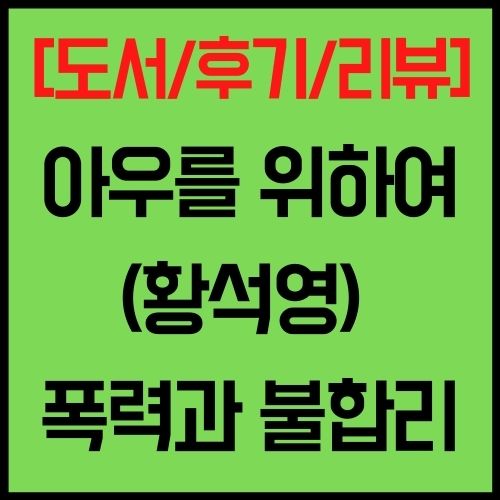 [도서/후기/리뷰]
아우를 위하여
(황석영)
폭력과 불합리